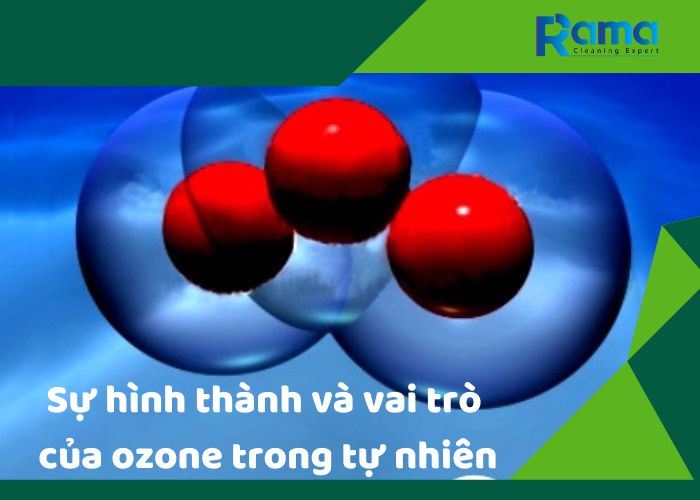 Rama
Cleaning Expert

Sự hình thành và vai trò của ozone trong tự nhiên